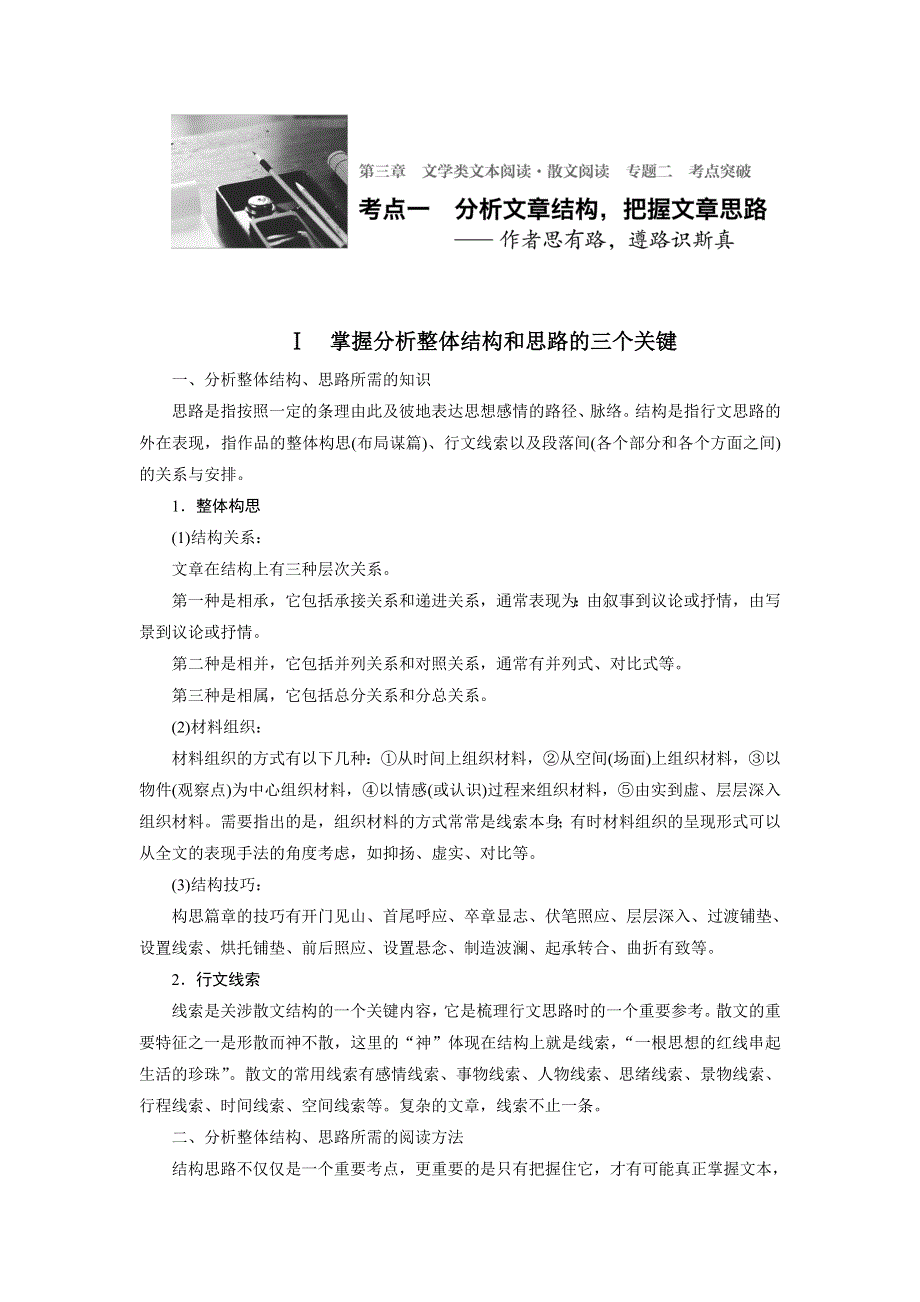 第三章　文学类文本阅读·散文阅读　专题二　考点突破

考点一　分析文章结构，把握文章思路

——作者思有路，遵路识斯真

Ⅰ　掌握分析整体结构和思路的三个关键

一、分析整体结构、思路所需的知识

思路是指按照一定的条理由此及彼地表达思想感情的路径、脉络。结构是指行文思路的外在表现，指作品的整体构思(布局谋篇)、行文线索以及段落间(各个部分和各个方面之间)的关系与安排。

1．整体构思

(1)结构关系：

文章在结构上有三种层次关系。

第一种是相承，它包括承接关系和递进关系，通常表现为：由叙事到议论或抒情，由写景到议论或抒情。

第二种是相并，它包括并列关系和对照关系，通常有并列式、对比式等。

第三种是相属，它包括总分关系和分总关系。

(2)材料组织：

材料组织的方式有以下几种：①从时间上组织材料，②从空间(场面)上组织材料，③以物件(观察点)为中心组织材料，④以情感(或认识)过程来组织材料，⑤由实到虚、层层深入组织材料。需要指出的是，组织材料的方式常常是线索本身；有时材料组织的呈现形式可以从全文的表现手法的角度考虑，如抑扬、虚实、对比等。

(3)结构技巧：

构思篇章的技巧有开门见山、首尾呼应、卒章显志、伏笔照应、层层深入、过渡铺垫、设置线索、烘托铺垫、前后照应、设置悬念、制造波澜、起承转合、曲折有致等。

2．行文线索

线索是关涉散文结构的一个关键内容，它是梳理行文思路时的一个重要参考。散文的重要特征之一是形散而神不散，这里的“神”体现在结构上就是线索，“一根思想的红线串起生活的珍珠”。散文的常用线索有感情线索、事物线索、人物线索、思绪线索、景物线索、行程线索、时间线索、空间线索等。复杂的文章，线索不止一条。

二、分析整体结构、思路所需的阅读方法

结构思路不仅仅是一个重要考点，更重要的是只有把握住它，才有可能真正掌握文本，